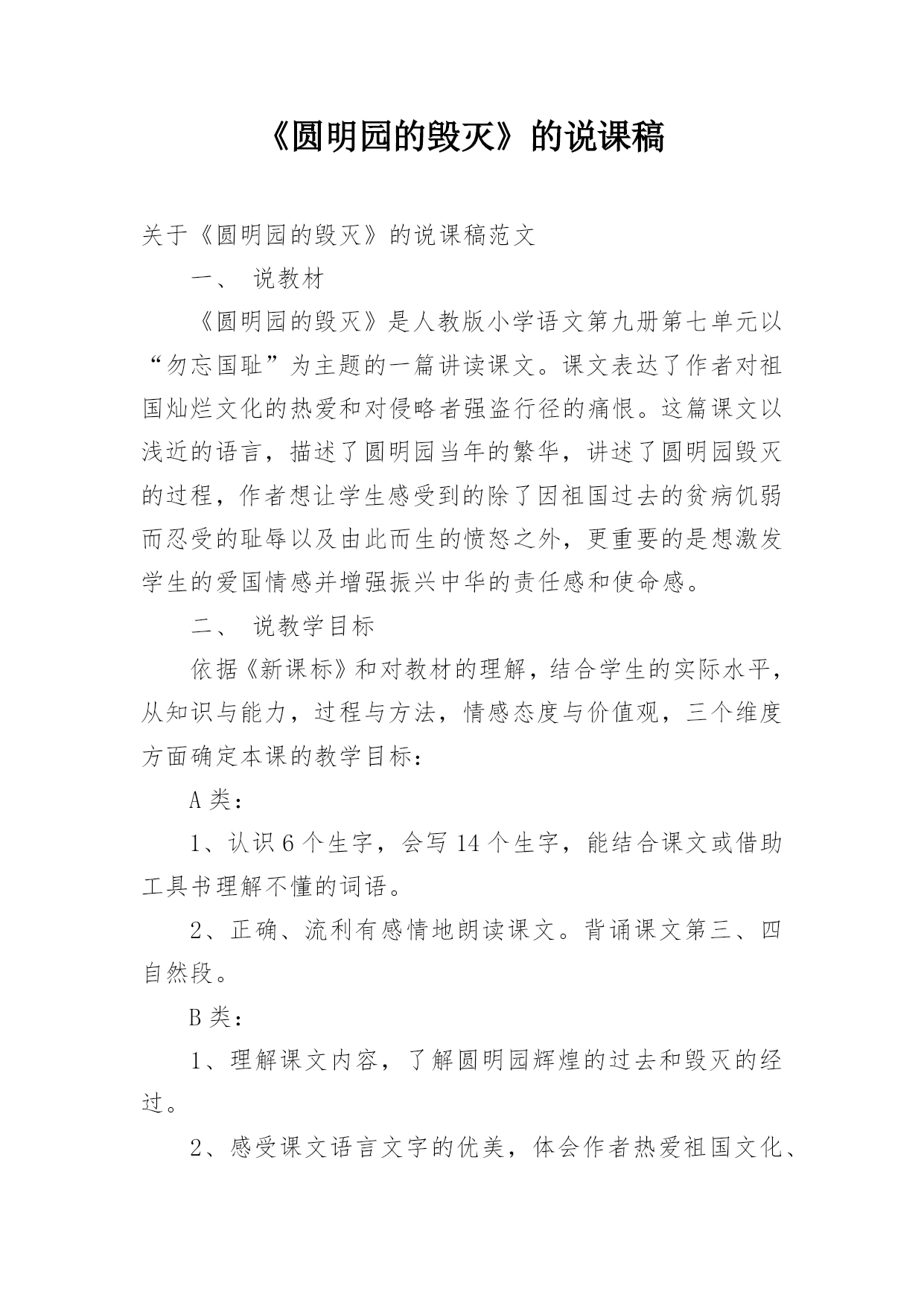 《圆明园的毁灭》的说课稿

关于《圆明园的毁灭》的说课稿范文

一、 说教材

《圆明园的毁灭》是人教版小学语文第九册第七单元以“勿忘国耻”为主题的一篇讲读课文。课文表达了作者对祖国灿烂文化的热爱和对侵略者强盗行径的痛恨。这篇课文以浅近的语言，描述了圆明园当年的繁华，讲述了圆明园毁灭的过程，作者想让学生感受到的除了因祖国过去的贫病饥弱而忍受的耻辱以及由此而生的愤怒之外，更重要的是想激发学生的爱国情感并增强振兴中华的责任感和使命感。

二、 说教学目标

依据《新课标》和对教材的理解，结合学生的实际水平，从知识与能力，过程与方法，情感态度与价值观，三个维度方面确定本课的教学目标：

A 类：

1、认识 6 个生字，会写 14 个生字，能结合课文或借助工具书理解不懂的词语。

2、正确、流利有感情地朗读课文。背诵课文第三、四自然段。

B 类：

1、理解课文内容，了解圆明园辉煌的过去和毁灭的经过。

2、感受课文语言文字的优美，体会作者热爱祖国文化、